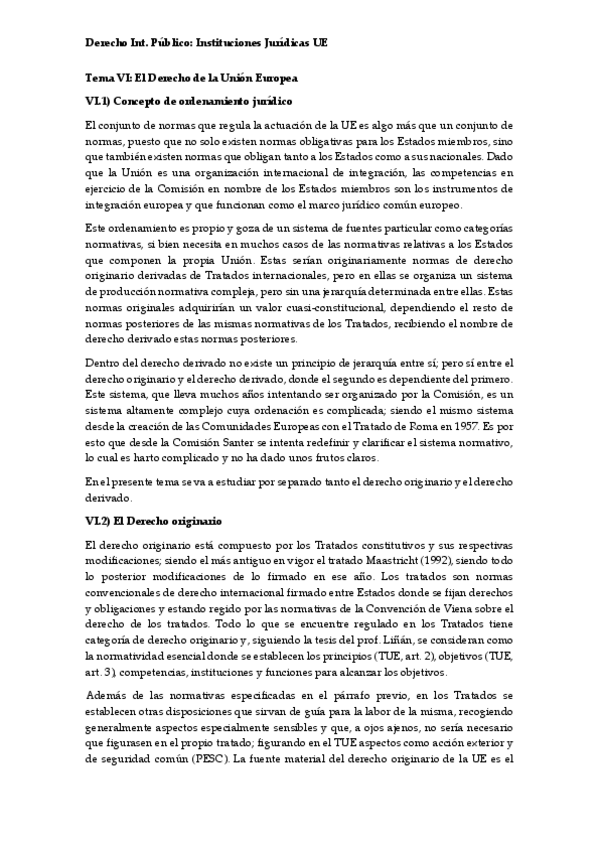 Derecho Int. Público: Instituciones Jurídicas UE

Tema VI: El Derecho de la Unión Europea

VI.1) Concepto de ordenamiento jurídico

El conjunto de normas que regula la actuación de la UE es algo más que un conjunto de normas, puesto que no solo existen normas obligativas para los Estados miembros, sino que también existen normas que obligan tanto a los Estados como a sus nacionales. Dado que la Unión es una organización internacional de integración, las competencias en ejercicio de la Comisión en nombre de los Estados miembros son los instrumentos de integración europea y que funcionan como el marco jurídico común europeo.

Este ordenamiento es propio y goza de un sistema de fuentes particular como categorías normativas, si bien necesita en muchos casos de las normativas relativas a los Estados que componen la propia Unión. Estas serían originariamente normas de derecho originario derivadas de Tratados internacionales, pero en ellas se organiza un sistema de producción normativa compleja, pero sin una jerarquía determinada entre ellas. Estas normas originales adquirirían un valor cuasi-constitucional, dependiendo el resto de normas posteriores de las mismas normativas de los Tratados, recibiendo el nombre de derecho derivado estas normas posteriores.

Dentro del derecho derivado no existe un principio de jerarquía entre sí; pero sí entre el derecho originario y el derecho derivado, donde el segundo es dependiente del primero. Este sistema, que lleva muchos años intentando ser organizado por la Comisión, es un sistema altamente complejo cuya ordenación es complicada; siendo el mismo sistema desde la creación de las Comunidades Europeas con el Tratado de Roma en 1957. Es por esto que desde la Comisión Santer se intenta redefinir y clarificar el sistema normativo, lo cual es harto complicado y no ha dado unos frutos claros.

En el presente tema se va a estudiar por separado tanto el derecho originario y el derecho derivado.

VI.2) El Derecho originario

El derecho originario está compuesto por los Tratados constitutivos y sus respectivas modificaciones; siendo el más antiguo en vigor el tratado Maastricht (1992), siendo todo lo posterior modificaciones de lo firmado en ese año. Los tratados son normas convencionales de derecho internacional firmado entre Estados donde se fijan derechos y obligaciones y estando regido por las normativas de la Convención de Viena sobre el derecho de los tratados. Todo lo que se encuentre regulado en los Tratados tiene categoría de derecho originario y, siguiendo la tesis del prof. Liñán, se consideran como la normatividad esencial donde se establecen los principios (TUE, art. 2), objetivos (TUE, art. 3), competencias, instituciones y funciones para alcanzar los objetivos.

Además de las normativas especificadas en el párrafo previo, en los Tratados se establecen otras disposiciones que sirvan de guía para la labor de la misma, recogiendo generalmente aspectos especialmente sensibles y que, a ojos ajenos, no sería necesario que figurasen en el propio tratado; figurando en el TUE aspectos como acción exterior y de seguridad común (PESC). La fuente material del derecho originario de la UE es el